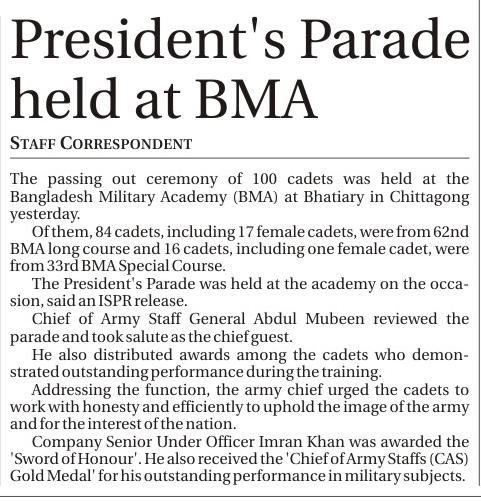 President's Parade held at BMA

STAFF CORRESPONDENT

The passing out ceremony of 100 cadets was held at the Bangladesh Military Academy (BMA) at Bhatiary in Chittagong yesterday.

Of them, 84 cadets, including 17 female cadets, were from 62nd BMA long course and 16 cadets, including one female cadet, were from 33rd BMA Special Course.

The President's Parade was held at the academy on the occasion, said an ISPR release.

Chief of Army Staff General Abdul Mubeen reviewed the parade and took salute as the chief guest.

He also distributed awards among the cadets who demonstrated outstanding performance during the training.

Addressing the function, the army chief urged the cadets to work with honesty and efficiently to uphold the image of the army and for the interest of the nation.

Company Senior Under Officer Imran Khan was awarded the 'Sword of Honour'. He also received the 'Chief of Army Staffs (CAS) Gold Medal' for his outstanding performance in military subjects.